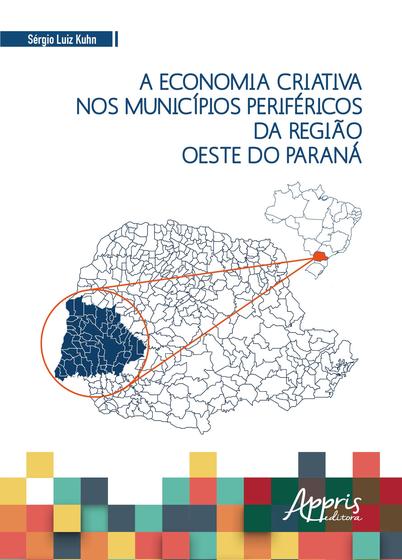 Sérgio Luiz Kuhn

A ECONOMIA CRIATIVA NOS MUNICÍPIOS PERIFÉRICOS DA REGIÃO OESTE DO PARANÁ

Appris editora